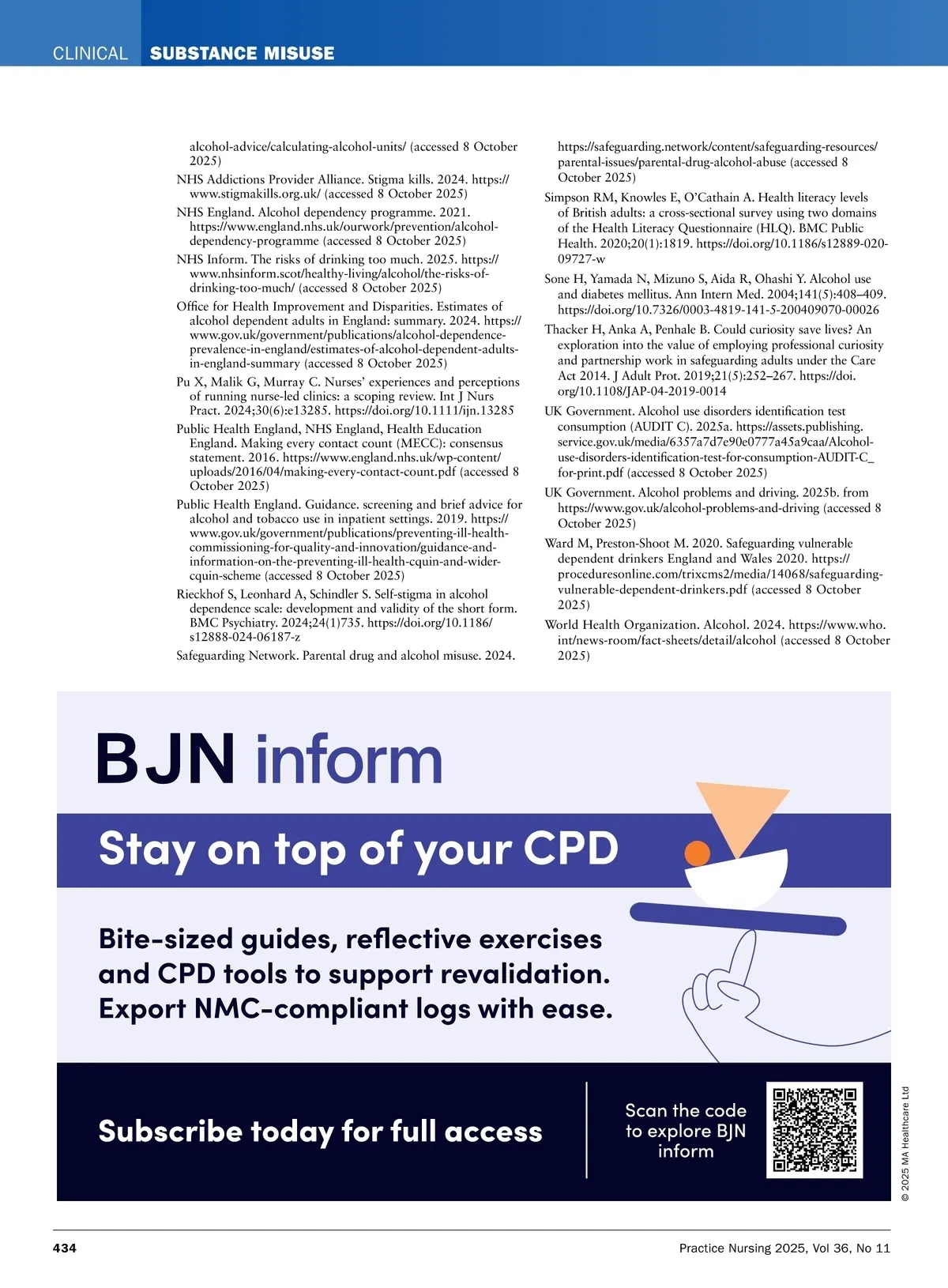 CLINICAL SUBSTANCE MISUSE

alcohol-advice/calculating-alcohol-units/ (accessed 8 October 2025)

NHS Addictions Provider Alliance. Stigma kills. 2024. https://www.stigmakills.org.uk/ (accessed 8 October 2025)

NHS England. Alcohol dependency programme. 2021. https://www.england.nhs.uk/ourwork/prevention/alcohol-dependency-programme (accessed 8 October 2025)

NHS Inform. The risks of drinking too much. 2025. https://www.nhsinform.scot/healthy-living/alcohol/the-risks-of-drinking-too-much/ (accessed 8 October 2025)

Office for Health Improvement and Disparities. Estimates of alcohol dependent adults in England: summary. 2024. https://www.gov.uk/government/publications/alcohol-dependence-prevalence-in-england/estimates-of-alcohol-dependent-adults-in-england-summary (accessed 8 October 2025)

Pu X, Malik G, Murray C. Nurses' experiences and perceptions of running nurse-led clinics: a scoping review. Int J Nurs Pract. 2024;30(6):e13285. https://doi.org/10.1111/ijn.13285

Public Health England, NHS England, Health Education England. Making every contact count (MECC): consensus statement. 2016. https://www.england.nhs.uk/wp-content/uploads/2016/04/making-every-contact-count.pdf (accessed 8 October 2025)

Public Health England. Guidance. screening and brief advice for alcohol and tobacco use in inpatient settings. 2019. https://www.gov.uk/government/publications/preventing-ill-health-commissioning-for-quality-and-innovation/guidance-and-information-on-the-preventing-ill-health-cquin-and-wider-cquin-scheme (accessed 8 October 2025)

Rieckhof S, Leonhard A, Schindler S. Self-stigma in alcohol dependence scale: development and validity of the short form. BMC Psychiatry. 2024;24(1)735. https://doi.org/10.1186/s12888-024-06187-z

Safeguarding Network. Parental drug and alcohol misuse. 2024. https://safeguarding.network/content/safeguarding-resources/parental-issues/parental-drug-alcohol-abuse (accessed 8 October 2025)

Simpson RM, Knowles E, O'Cathain A. Health literacy levels of British adults: a cross-sectional survey using two domains of the Health Literacy Questionnaire (HLQ). BMC Public Health. 2020;20(1):1819. https://doi.org/10.1186/s12889-020-09727-w

Sone H, Yamada N, Mizuno S, Aida R, Ohashi Y. Alcohol use and diabetes mellitus. Ann Intern Med. 2004;141(5):408–409. https://doi.org/10.7326/0003-4819-141-5-200409070-00026

Thacker H, Anka A, Penhale B. Could curiosity save lives? An exploration into the value of employing professional curiosity and partnership work in safeguarding adults under the Care Act 2014. J Adult Prot. 2019;21(5):252–267. https://doi.org/10.1108/JAP-04-2019-0014

UK Government. Alcohol use disorders identification test consumption (AUDIT C). 2025a. https://assets.publishing.service.gov.uk/media/6357a7d7e90e0777a45a9caa/Alcohol-use-disorders-identification-test-for-consumption-AUDIT-C_for-print.pdf (accessed 8 October 2025)

UK Government. Alcohol problems and driving. 2025b. from https://www.gov.uk/alcohol-problems-and-driving (accessed 8 October 2025)

Ward M, Preston-Shoot M. 2020. Safeguarding vulnerable dependent drinkers England and Wales 2020. https://proceduresonline.com/trixcms2/media/14068/safeguarding-vulnerable-dependent-drinkers.pdf (accessed 8 October 2025)

World Health Organization. Alcohol. 2024. https://www.who.int/news-room/fact-sheets/detail/alcohol (accessed 8 October 2025)

BJN inform

Stay on top of your CPD

Bite-sized guides, reflective exercises and CPD tools to support revalidation. Export NMC-compliant logs with ease.

Subscribe today for full access

Scan the code to explore BJN inform

© 2025 MA Healthcare Ltd

434

Practice Nursing 2025, Vol 36, No 11